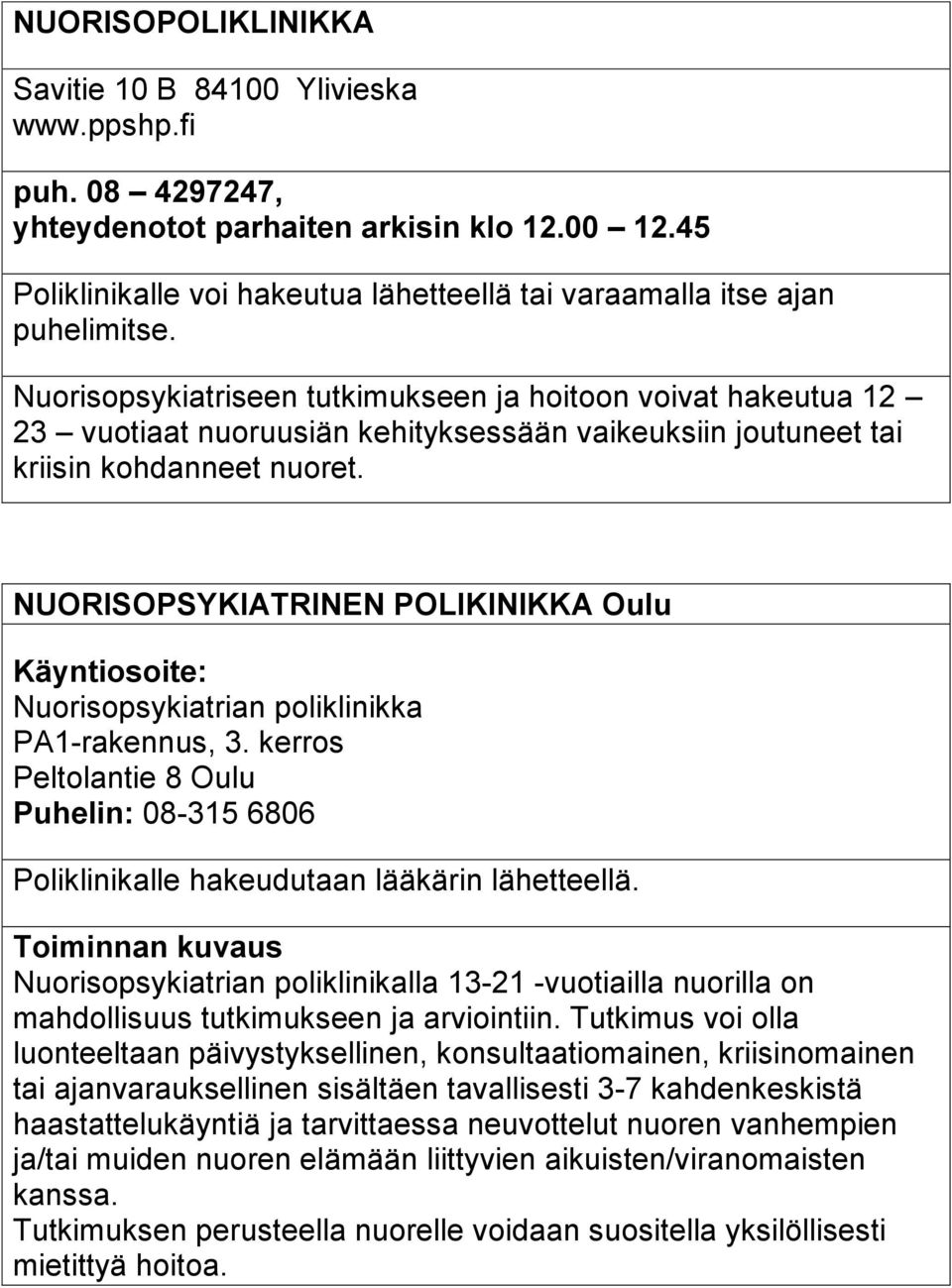 NUORISOPOLIKLINIKKA

Savitie 10 B 84100 Ylivieska
www.ppshp.fi

puh. 08 – 4297247,
yhteydenotot parhaiten arkisin klo 12.00 – 12.45

Poliklinikalle voi hakeutua lähetteellä tai varaamalla itse ajan puhelimitse.

Nuorisopsykiatriseen tutkimukseen ja hoitoon voivat hakeutua 12 – 23 – vuotiaat nuoruusiän kehityksessään vaikeuksiin joutuneet tai kriisin kohdanneet nuoret.

NUORISOPSYKIATRINEN POLIKINIKKA Oulu

Käyntiosoite:
Nuorisopsykiatrian poliklinikka
PA1-rakennus, 3. kerros
Peltolantie 8 Oulu
Puhelin: 08-315 6806

Poliklinikalle hakeudutaan lääkärin lähetteellä.

Toiminnan kuvaus
Nuorisopsykiatrian poliklinikalla 13-21 -vuotiailla nuorilla on mahdollisuus tutkimukseen ja arviointiin. Tutkimus voi olla luonteeltaan päivystyksellinen, konsultaatiomainen, kriisinomainen tai ajanvarauksellinen sisältäen tavallisesti 3-7 kahdenkeskistä haastattelukäyntiä ja tarvittaessa neuvottelut nuoren vanhempien ja/tai muiden nuoren elämään liittyvien aikuisten/viranomaisten kanssa.
Tutkimuksen perusteella nuorelle voidaan suositella yksilöllisesti mietittyä hoitoa.